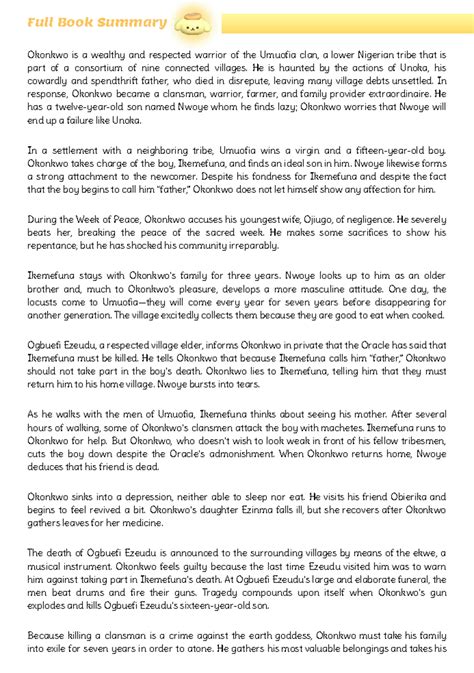 Full Book Summary

Okonkwo is a wealthy and respected warrior of the Umuofia clan, a lower Nigerian tribe that is part of a consortium of nine connected villages. He is haunted by the actions of Unoka, his cowardly and spendthrift father, who died in disrepute, leaving many village debts unsettled. In response, Okonkwo became a clansman, warrior, farmer, and family provider extraordinaire. He has a twelve-year-old son named Nwoye whom he finds lazy; Okonkwo worries that Nwoye will end up a failure like Unoka.

In a settlement with a neighboring tribe, Umuofia wins a virgin and a fifteen-year-old boy. Okonkwo takes charge of the boy, Ikemefuna, and finds an ideal son in him. Nwoye likewise forms a strong attachment to the newcomer. Despite his fondness for Ikemefuna and despite the fact that the boy begins to call him "father," Okonkwo does not let himself show any affection for him.

During the Week of Peace, Okonkwo accuses his youngest wife, Ojiugo, of negligence. He severely beats her, breaking the peace of the sacred week. He makes some sacrifices to show his repentance, but he has shocked his community irreparably.

Ikemefuna stays with Okonkwo's family for three years. Nwoye looks up to him as an older brother and, much to Okonkwo's pleasure, develops a more masculine attitude. One day, the locusts come to Umuofia—they will come every year for seven years before disappearing for another generation. The village excitedly collects them because they are good to eat when cooked.

Ogbuefi Ezeudu, a respected village elder, informs Okonkwo in private that the Oracle has said that Ikemefuna must be killed. He tells Okonkwo that because Ikemefuna calls him "father," Okonkwo should not take part in the boy's death. Okonkwo lies to Ikemefuna, telling him that they must return him to his home village. Nwoye bursts into tears.

As he walks with the men of Umuofia, Ikemefuna thinks about seeing his mother. After several hours of walking, some of Okonkwo's clansmen attack the boy with machetes. Ikemefuna runs to Okonkwo for help. But Okonkwo, who doesn't wish to look weak in front of his fellow tribesmen, cuts the boy down despite the Oracle's admonishment. When Okonkwo returns home, Nwoye deduces that his friend is dead.

Okonkwo sinks into a depression, neither able to sleep nor eat. He visits his friend Obierika and begins to feel revived a bit. Okonkwo's daughter Ezinma falls ill, but she recovers after Okonkwo gathers leaves for her medicine.

The death of Ogbuefi Ezeudu is announced to the surrounding villages by means of the ekwe, a musical instrument. Okonkwo feels guilty because the last time Ezeudu visited him was to warn him against taking part in Ikemefuna's death. At Ogbuefi Ezeudu's large and elaborate funeral, the men beat drums and fire their guns. Tragedy compounds upon itself when Okonkwo's gun explodes and kills Ogbuefi Ezeudu's sixteen-year-old son.

Because killing a clansman is a crime against the earth goddess, Okonkwo must take his family into exile for seven years in order to atone. He gathers his most valuable belongings and takes his